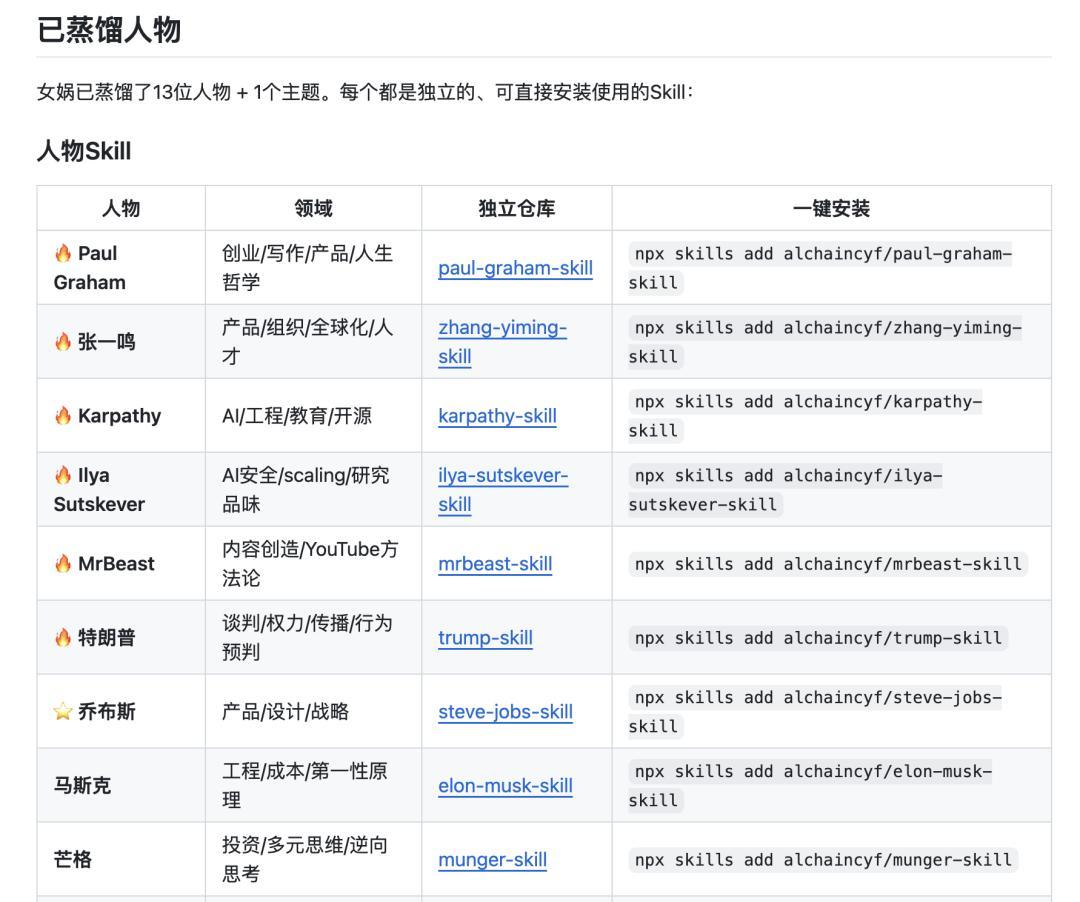 已蒸馏人物

女娲已蒸馏了13位人物 + 1个主题。每个都是独立的、可直接安装使用的Skill：

人物Skill

| 人物 | 领域 | 独立仓库 | 一键安装 |
|---|---|---|---|
| 🔥 Paul Graham | 创业/写作/产品/人生哲学 | paul-graham-skill | npx skills add alchaincyf/paul-graham-skill |
| 🔥 张一鸣 | 产品/组织/全球化/人才 | zhang-yiming-skill | npx skills add alchaincyf/zhang-yiming-skill |
| 🔥 Karpathy | AI/工程/教育/开源 | karpathy-skill | npx skills add alchaincyf/karpathy-skill |
| 🔥 Ilya Sutskever | AI安全/scaling/研究品味 | ilya-sutskever-skill | npx skills add alchaincyf/ilya-sutskever-skill |
| 🔥 MrBeast | 内容创造/YouTube方法论 | mrbeast-skill | npx skills add alchaincyf/mrbeast-skill |
| 🔥 特朗普 | 谈判/权力/传播/行为预判 | trump-skill | npx skills add alchaincyf/trump-skill |
| ⭐ 乔布斯 | 产品/设计/战略 | steve-jobs-skill | npx skills add alchaincyf/steve-jobs-skill |
| 马斯克 | 工程/成本/第一性原理 | elon-musk-skill | npx skills add alchaincyf/elon-musk-skill |
| 芒格 | 投资/多元思维/逆向思考 | munger-skill | npx skills add alchaincyf/munger-skill |